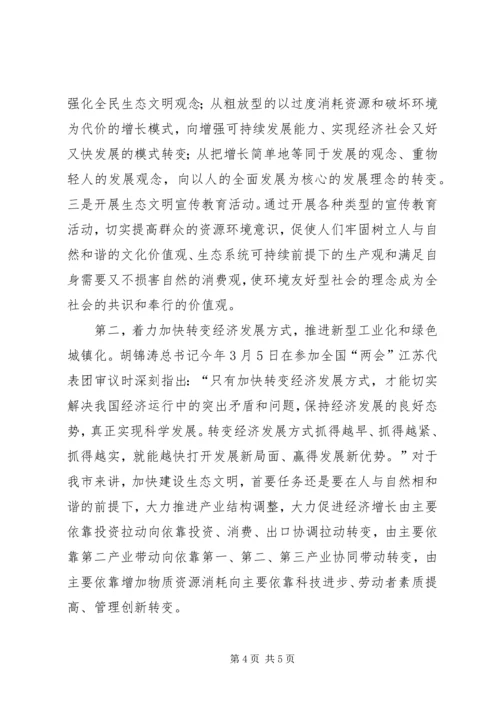 强化全民生态文明观念；从粗放型的以过度消耗资源和破坏环境为代价的增长模式，向增强可持续发展能力、实现经济社会又好又快发展的模式转变；从把增长简单地等同于发展的观念、重物轻人的发展观念，向以人的全面发展为核心的发展理念的转变。三是开展生态文明宣传教育活动。通过开展各种类型的宣传教育活动，切实提高群众的资源环境意识，促使人们牢固树立人与自然和谐的文化价值观、生态系统可持续前提下的生产观和满足自身需要又不损害自然的消费观，使环境友好型社会的理念成为全社会的共识和奉行的价值观。

第二，着力加快转变经济发展方式，推进新型工业化和绿色城镇化。胡锦涛总书记今年3月5日在参加全国“两会”江苏代表团审议时深刻指出：“只有加快转变经济发展方式，才能切实解决我国经济运行中的突出矛盾和问题，保持经济发展的良好态势，真正实现科学发展。转变经济发展方式抓得越早、抓得越紧、抓得越实，就能越快打开发展新局面、赢得发展新优势。”对于我市来讲，加快建设生态文明，首要任务还是要在人与自然相和谐的前提下，大力推进产业结构调整，大力促进经济增长由主要依靠投资拉动向依靠投资、消费、出口协调拉动转变，由主要依靠第二产业带动向依靠第一、第二、第三产业协同带动转变，由主要依靠增加物质资源消耗向主要依靠科技进步、劳动者素质提高、管理创新转变。

第4页 共5页